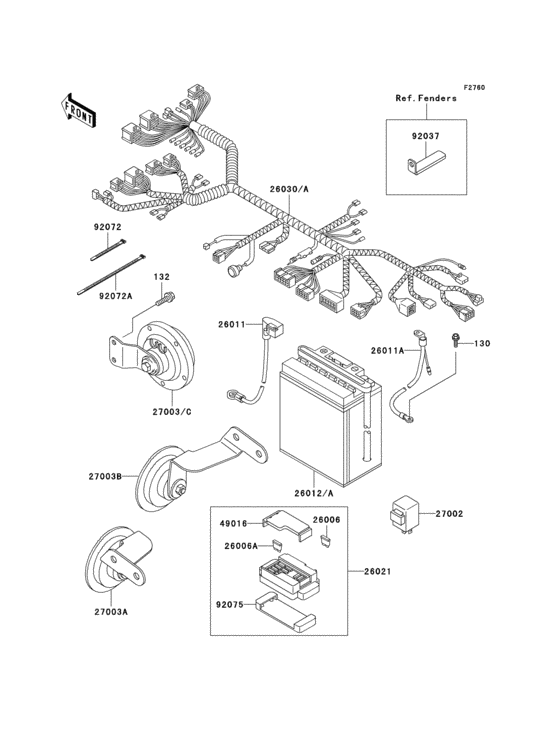 F2760

FRONT

Ref. Fenders

92037

26030/A

92072

92072A

132

26011

26011A

130

27003/C

27003B

26012/A

27002

49016

26006

26006A

26021

92075

27003A